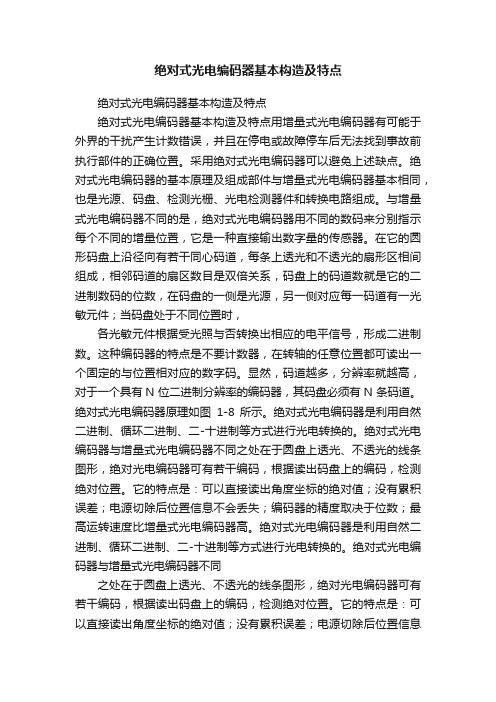 绝对式光电编码器基本构造及特点

绝对式光电编码器基本构造及特点

绝对式光电编码器基本构造及特点用增量式光电编码器有可能于外界的干扰产生计数错误，并且在停电或故障停车后无法找到事故前执行部件的正确位置。采用绝对式光电编码器可以避免上述缺点。绝对式光电编码器的基本原理及组成部件与增量式光电编码器基本相同，也是光源、码盘、检测光栅、光电检测器件和转换电路组成。与增量式光电编码器不同的是，绝对式光电编码器用不同的数码来分别指示每个不同的增量位置，它是一种直接输出数字量的传感器。在它的圆形码盘上沿径向有若干同心码道，每条上透光和不透光的扇形区相间组成，相邻码道的扇区数目是双倍关系，码盘上的码道数就是它的二进制数码的位数，在码盘的一侧是光源，另一侧对应每一码道有一光敏元件；当码盘处于不同位置时，

各光敏元件根据受光照与否转换出相应的电平信号，形成二进制数。这种编码器的特点是不要计数器，在转轴的任意位置都可读出一个固定的与位置相对应的数字码。显然，码道越多，分辨率就越高，对于一个具有 N 位二进制分辨率的编码器，其码盘必须有 N 条码道。绝对式光电编码器原理如图 1-8 所示。绝对式光电编码器是利用自然二进制、循环二进制、二-十进制等方式进行光电转换的。绝对式光电编码器与增量式光电编码器不同之处在于圆盘上透光、不透光的线条图形，绝对光电编码器可有若干编码，根据读出码盘上的编码，检测绝对位置。它的特点是：可以直接读出角度坐标的绝对值；没有累积误差；电源切除后位置信息不会丢失；编码器的精度取决于位数；最高运转速度比增量式光电编码器高。绝对式光电编码器是利用自然二进制、循环二进制、二-十进制等方式进行光电转换的。绝对式光电编码器与增量式光电编码器不同

之处在于圆盘上透光、不透光的线条图形，绝对光电编码器可有若干编码，根据读出码盘上的编码，检测绝对位置。它的特点是：可以直接读出角度坐标的绝对值；没有累积误差；电源切除后位置信息